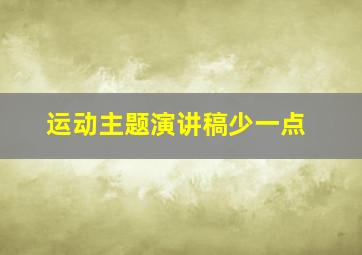 运动主题演讲稿少一点